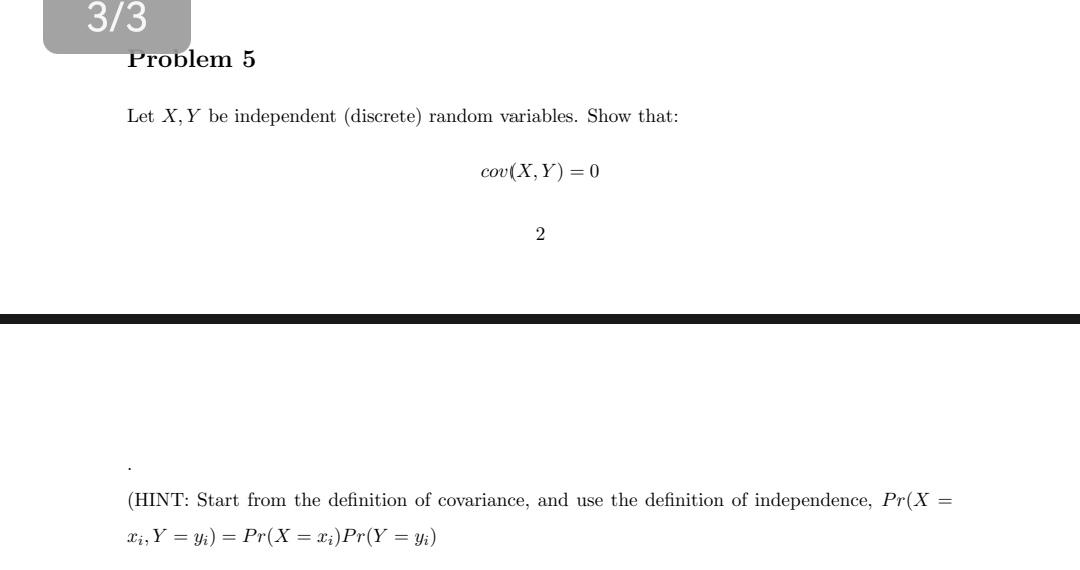 3/3

Problem 5

Let $X, Y$ be independent (discrete) random variables. Show that:

$cov(X, Y) = 0$

2

.

(HINT: Start from the definition of covariance, and use the definition of independence, $Pr(X = x_i, Y = y_i) = Pr(X = x_i)Pr(Y = y_i)$